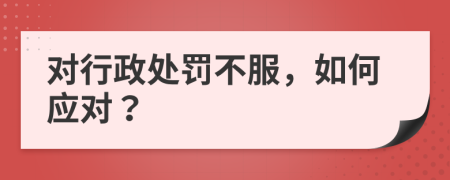 对行政处罚不服，如何应对？